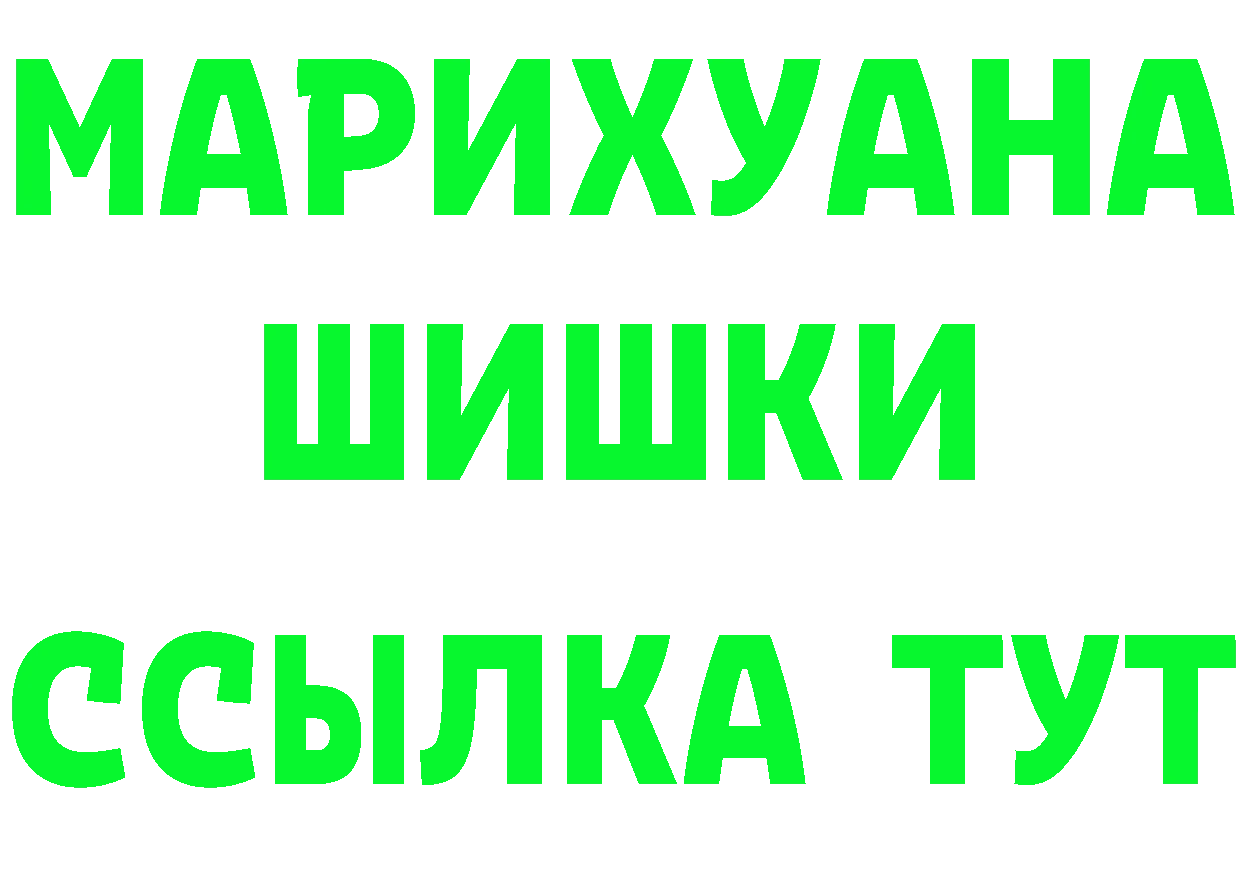 МАРИХУАНА
ШИШКИ
ССЫЛКА ТУТ